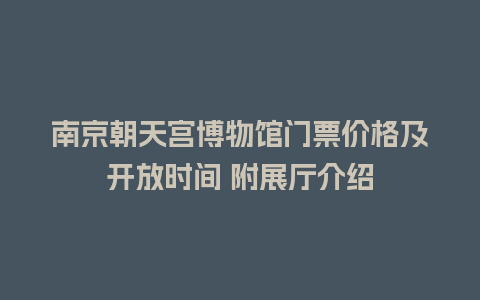 南京朝天宫博物馆门票价格及开放时间 附展厅介绍